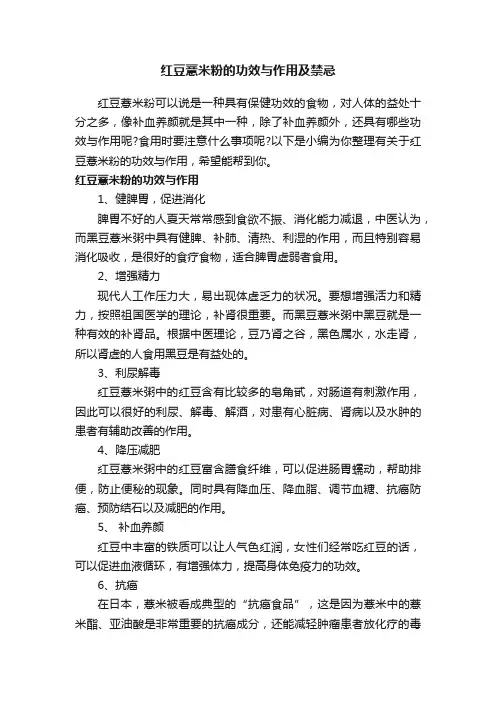 红豆薏米粉的功效与作用及禁忌

红豆薏米粉可以说是一种具有保健功效的食物，对人体的益处十分之多，像补血养颜就是其中一种，除了补血养颜外，还具有哪些功效与作用呢?食用时要注意什么事项呢?以下是小编为你整理有关于红豆薏米粉的功效与作用，希望能帮到你。

红豆薏米粉的功效与作用

1、健脾胃，促进消化

脾胃不好的人夏天常常感到食欲不振、消化能力减退，中医认为，而黑豆薏米粥中具有健脾、补肺、清热、利湿的作用，而且特别容易消化吸收，是很好的食疗食物，适合脾胃虚弱者食用。

2、增强精力

现代人工作压力大，易出现体虚乏力的状况。要想增强活力和精力，按照祖国医学的理论，补肾很重要。而黑豆薏米粥中黑豆就是一种有效的补肾品。根据中医理论，豆乃肾之谷，黑色属水，水走肾，所以肾虚的人食用黑豆是有益处的。

3、利尿解毒

红豆薏米粥中的红豆含有比较多的皂角甙，对肠道有刺激作用，因此可以很好的利尿、解毒、解酒，对患有心脏病、肾病以及水肿的患者有辅助改善的作用。

4、降压减肥

红豆薏米粥中的红豆富含膳食纤维，可以促进肠胃蠕动，帮助排便，防止便秘的现象。同时具有降血压、降血脂、调节血糖、抗癌防癌、预防结石以及减肥的作用。

5、 补血养颜

红豆中丰富的铁质可以让人气色红润，女性们经常吃红豆的话，可以促进血液循环，有增强体力，提高身体免疫力的功效。

6、抗癌

在日本，薏米被看成典型的“抗癌食品”，这是因为薏米中的薏米酯、亚油酸是非常重要的抗癌成分，还能减轻肿瘤患者放化疗的毒